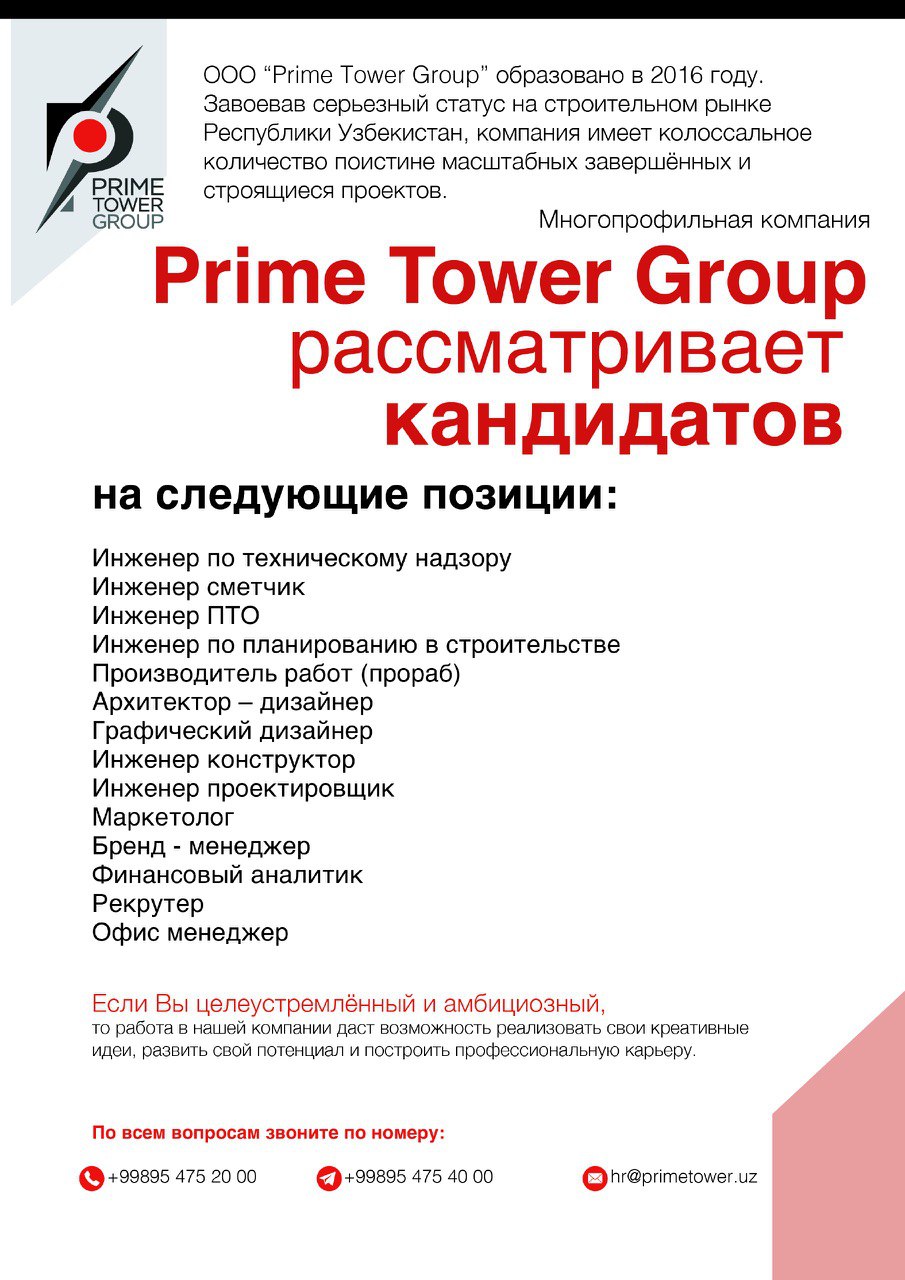 PRIME TOWER GROUP

ООО “Prime Tower Group” образовано в 2016 году. Завоевав серьезный статус на строительном рынке Республики Узбекистан, компания имеет колоссальное количество поистине масштабных завершённых и строящиеся проектов.

Многопрофильная компания
Prime Tower Group
рассматривает
кандидатов

на следующие позиции:

Инженер по техническому надзору
Инженер сметчик
Инженер ПТО
Инженер по планированию в строительстве
Производитель работ (прораб)
Архитектор – дизайнер
Графический дизайнер
Инженер конструктор
Инженер проектировщик
Маркетолог
Бренд - менеджер
Финансовый аналитик
Рекрутер
Офис менеджер

Если Вы целеустремлённый и амбициозный,
то работа в нашей компании даст возможность реализовать свои креативные идеи, развить свой потенциал и построить профессиональную карьеру.

По всем вопросам звоните по номеру:

+99895 475 20 00
+99895 475 40 00
hr@primetower.uz